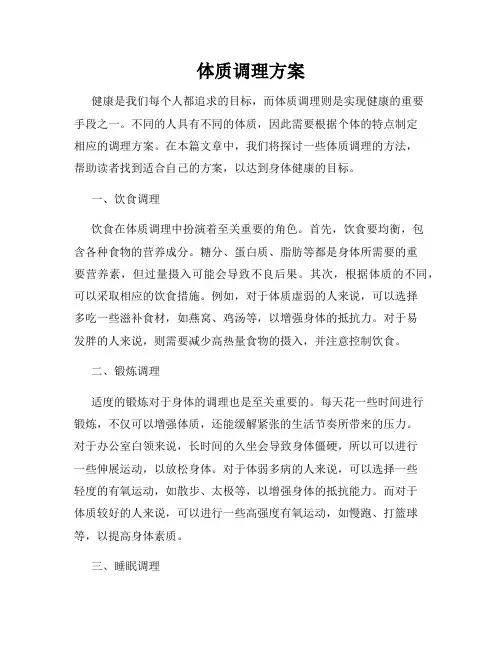 体质调理方案

健康是我们每个人都追求的目标，而体质调理则是实现健康的重要手段之一。不同的人具有不同的体质，因此需要根据个体的特点制定相应的调理方案。在本篇文章中，我们将探讨一些体质调理的方法，帮助读者找到适合自己的方案，以达到身体健康的目标。

一、饮食调理

饮食在体质调理中扮演着至关重要的角色。首先，饮食要均衡，包含各种食物的营养成分。糖分、蛋白质、脂肪等都是身体所需要的重要营养素，但过量摄入可能会导致不良后果。其次，根据体质的不同，可以采取相应的饮食措施。例如，对于体质虚弱的人来说，可以选择多吃一些滋补食材，如燕窝、鸡汤等，以增强身体的抵抗力。对于易发胖的人来说，则需要减少高热量食物的摄入，并注意控制饮食。

二、锻炼调理

适度的锻炼对于身体的调理也是至关重要的。每天花一些时间进行锻炼，不仅可以增强体质，还能缓解紧张的生活节奏所带来的压力。对于办公室白领来说，长时间的久坐会导致身体僵硬，所以可以进行一些伸展运动，以放松身体。对于体弱多病的人来说，可以选择一些轻度的有氧运动，如散步、太极等，以增强身体的抵抗能力。而对于体质较好的人来说，可以进行一些高强度有氧运动，如慢跑、打篮球等，以提高身体素质。

三、睡眠调理